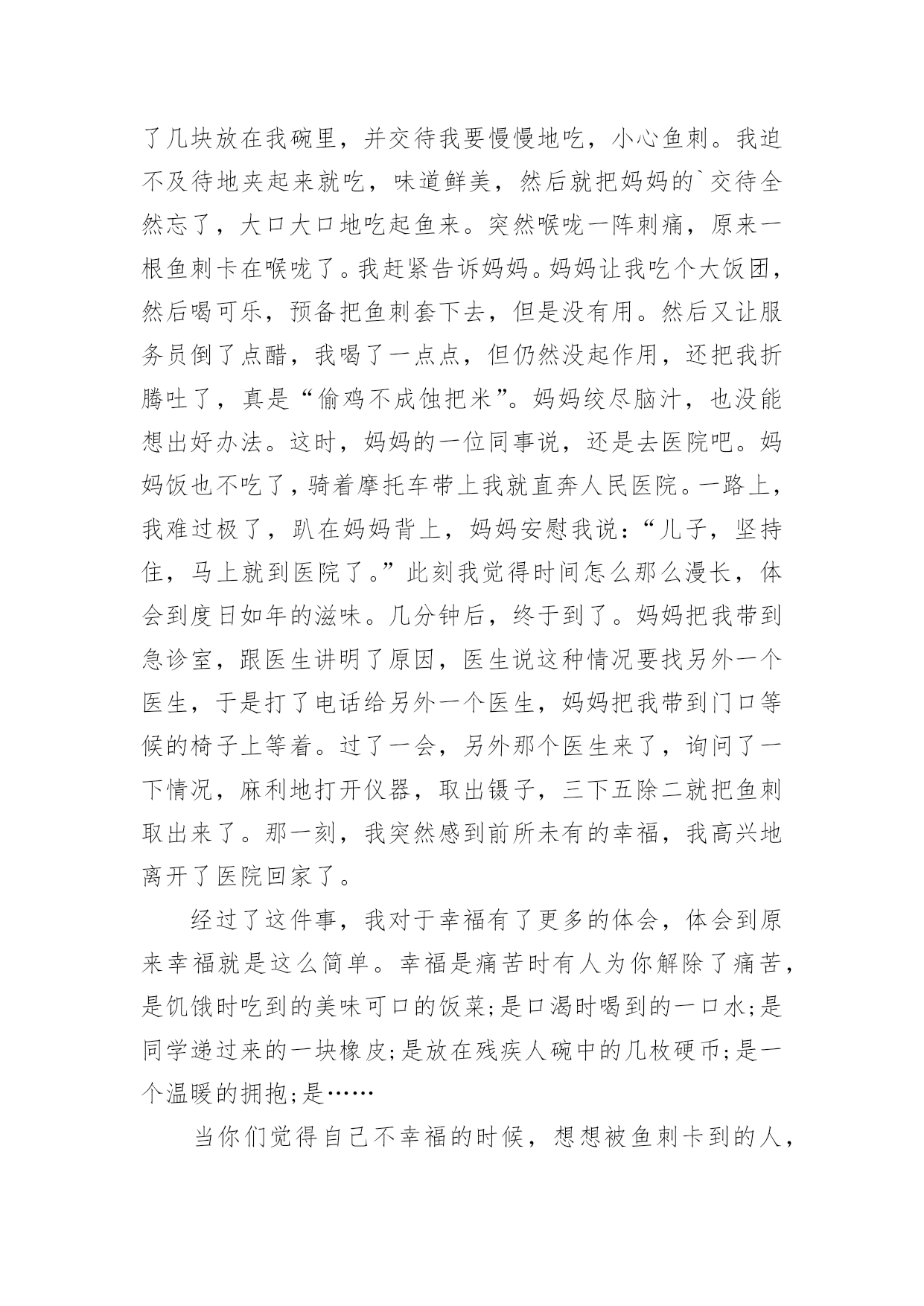 了几块放在我碗里，并交待我要慢慢地吃，小心鱼刺。我迫不及待地夹起来就吃，味道鲜美，然后就把妈妈的`交待全然忘了，大口大口地吃起鱼来。突然喉咙一阵刺痛，原来一根鱼刺卡在喉咙了。我赶紧告诉妈妈。妈妈让我吃个大饭团，然后喝可乐，预备把鱼刺套下去，但是没有用。然后又让服务员倒了点醋，我喝了一点点，但仍然没起作用，还把我折腾吐了，真是“偷鸡不成蚀把米”。妈妈绞尽脑汁，也没能想出好办法。这时，妈妈的一位同事说，还是去医院吧。妈妈饭也不吃了，骑着摩托车带上我就直奔人民医院。一路上，我难过极了，趴在妈妈背上，妈妈安慰我说：“儿子，坚持住，马上就到医院了。”此刻我觉得时间怎么那么漫长，体会到度日如年的滋味。几分钟后，终于到了。妈妈把我带到急诊室，跟医生讲明了原因，医生说这种情况要找另外一个医生，于是打了电话给另外一个医生，妈妈把我带到门口等候的椅子上等着。过了一会，另外那个医生来了，询问了一下情况，麻利地打开仪器，取出镊子，三下五除二就把鱼刺取出来了。那一刻，我突然感到前所未有的幸福，我高兴地离开了医院回家了。

经过了这件事，我对于幸福有了更多的体会，体会到原来幸福就是这么简单。幸福是痛苦时有人为你解除了痛苦，是饥饿时吃到的美味可口的饭菜;是口渴时喝到的一口水;是同学递过来的一块橡皮;是放在残疾人碗中的几枚硬币;是一个温暖的拥抱;是……

当你们觉得自己不幸福的时候，想想被鱼刺卡到的人，